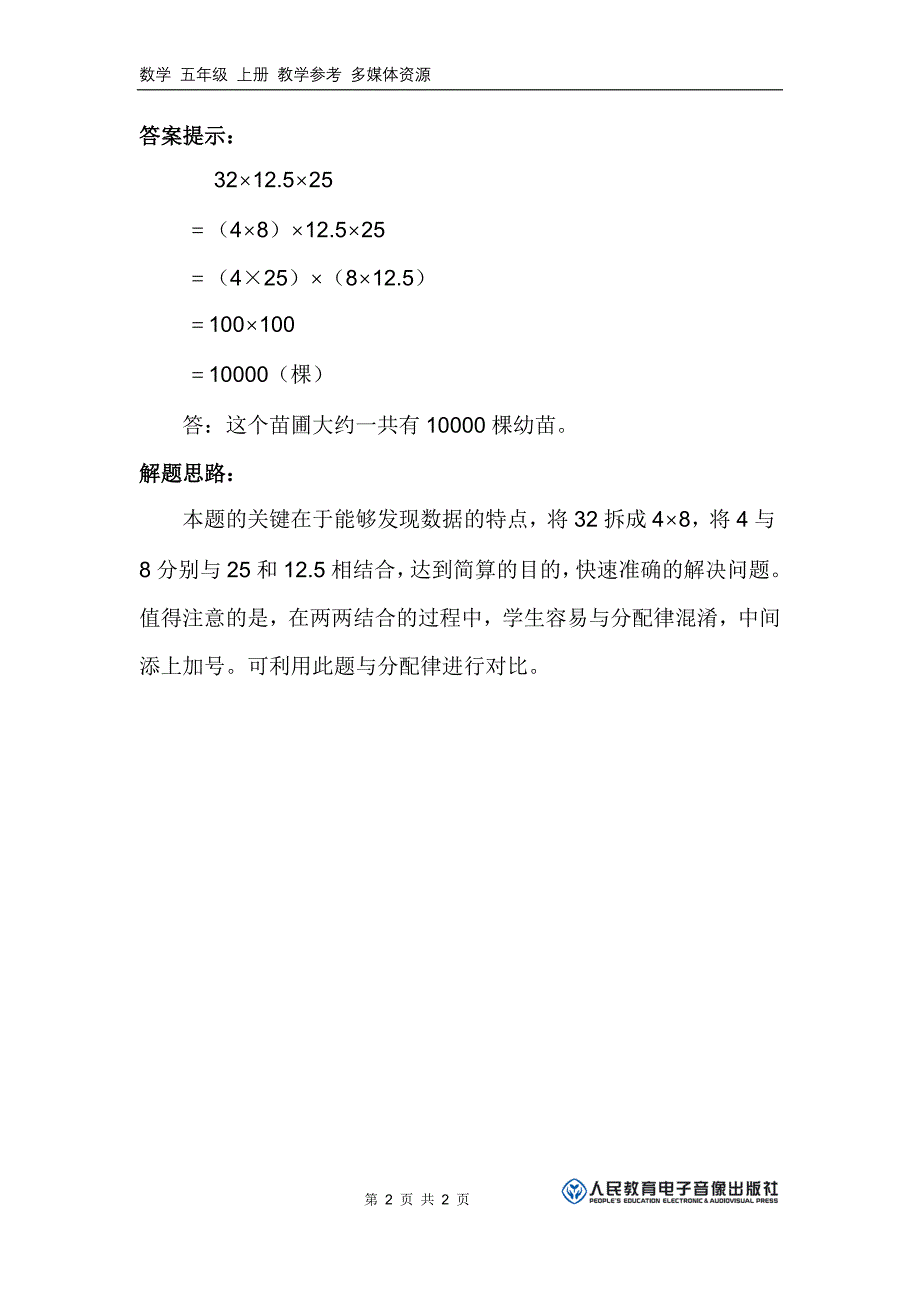 数学 五年级 上册 教学参考 多媒体资源

答案提示：

$32\times12.5\times25$

$=(4\times8)\times12.5\times25$

$=(4\times25)\times(8\times12.5)$

$=100\times100$

$=10000$（棵）

答：这个苗圃大约一共有 10000 棵幼苗。

解题思路：

本题的关键在于能够发现数据的特点，将 32 拆成 $4\times8$，将 4 与 8 分别与 25 和 12.5 相结合，达到简算的目的，快速准确的解决问题。值得注意的是，在两两结合的过程中，学生容易与分配律混淆，中间添上加号。可利用此题与分配律进行对比。

第 2 页 共 2 页

人民教育电子音像出版社
PEOPLE'S EDUCATION ELECTRONIC & AUDIOVISUAL PRESS